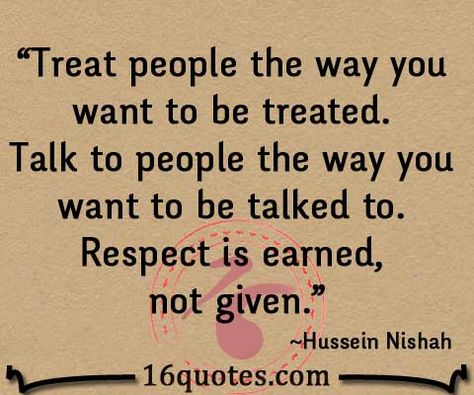 “Treat people the way you want to be treated. Talk to people the way you want to be talked to. Respect is earned, not given.”

~Hussein Nishah

16quotes.com